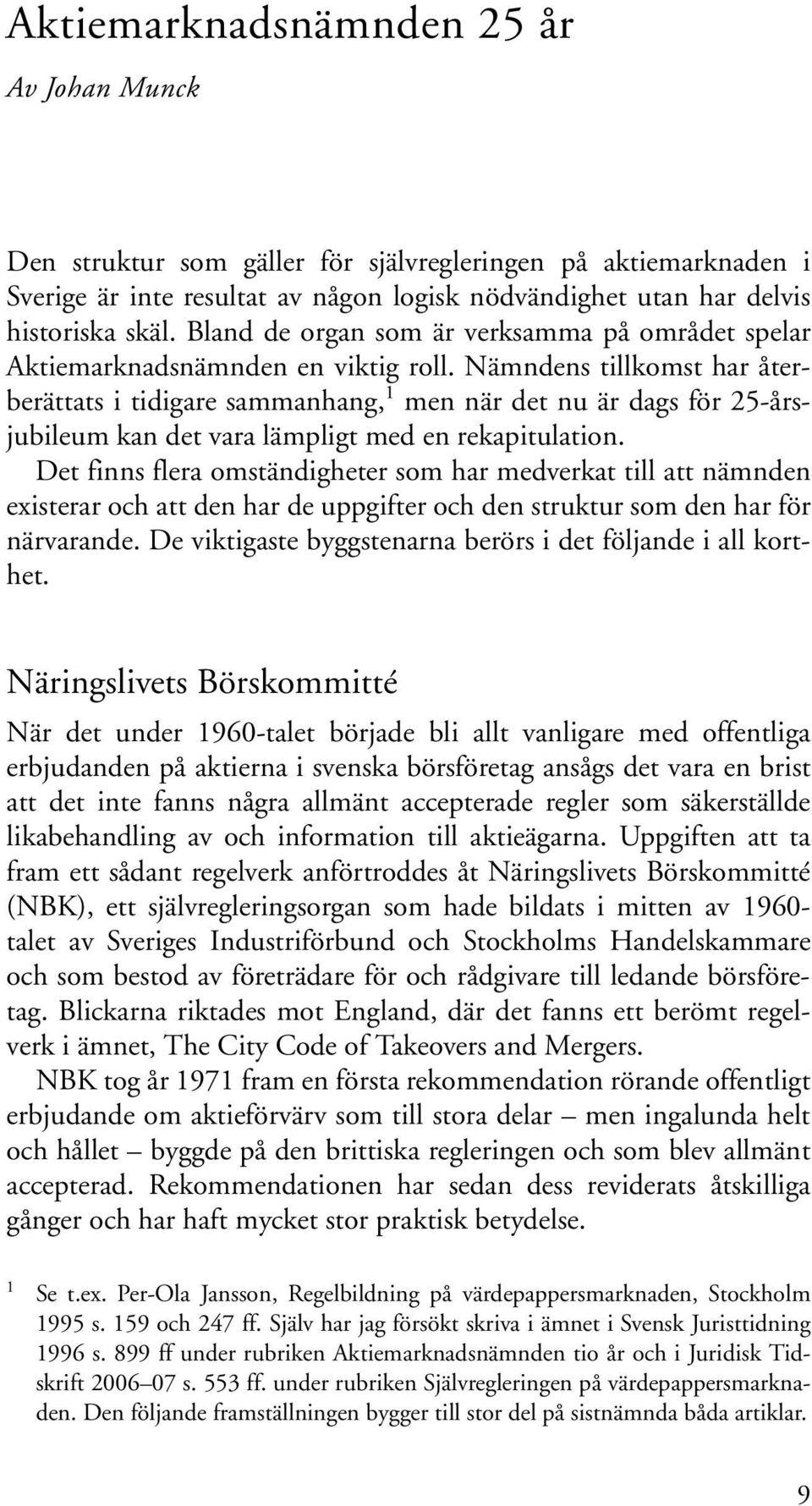 Aktiemarknadsnämnden 25 år

Av Johan Munck

Den struktur som gäller för självregleringen på aktiemarknaden i Sverige är inte resultat av någon logisk nödvändighet utan har delvis historiska skäl. Bland de organ som är verksamma på området spelar Aktiemarknadsnämnden en viktig roll. Nämndens tillkomst har återberättats i tidigare sammanhang,$^1$ men när det nu är dags för 25-årsjubileum kan det vara lämpligt med en rekapitulation.

Det finns flera omständigheter som har medverkat till att nämnden existerar och att den har de uppgifter och den struktur som den har för närvarande. De viktigaste byggstenarna berörs i det följande i all korthet.

Näringslivets Börskommitté

När det under 1960-talet började bli allt vanligare med offentliga erbjudanden på aktierna i svenska börsföretag ansågs det vara en brist att det inte fanns några allmänt accepterade regler som säkerställde likabehandling av och information till aktieägarna. Uppgiften att ta fram ett sådant regelverk anförtroddes åt Näringslivets Börskommitté (NBK), ett självregleringsorgan som hade bildats i mitten av 1960-talet av Sveriges Industriförbund och Stockholms Handelskammare och som bestod av företrädare för och rådgivare till ledande börsföretag. Blickarna riktades mot England, där det fanns ett berömt regelverk i ämnet, The City Code of Takeovers and Mergers.

NBK tog år 1971 fram en första rekommendation rörande offentligt erbjudande om aktieförvärv som till stora delar – men ingalunda helt och hållet – byggde på den brittiska regleringen och som blev allmänt accepterad. Rekommendationen har sedan dess reviderats åtskilliga gånger och har haft mycket stor praktisk betydelse.

$^1$ Se t.ex. Per-Ola Jansson, Regelbildning på värdepappersmarknaden, Stockholm 1995 s. 159 och 247 ff. Själv har jag försökt skriva i ämnet i Svensk Juristtidning 1996 s. 899 ff under rubriken Aktiemarknadsnämnden tio år och i Juridisk Tidskrift 2006–07 s. 553 ff. under rubriken Självregleringen på värdepappersmarknaden. Den följande framställningen bygger till stor del på sistnämnda båda artiklar.

9